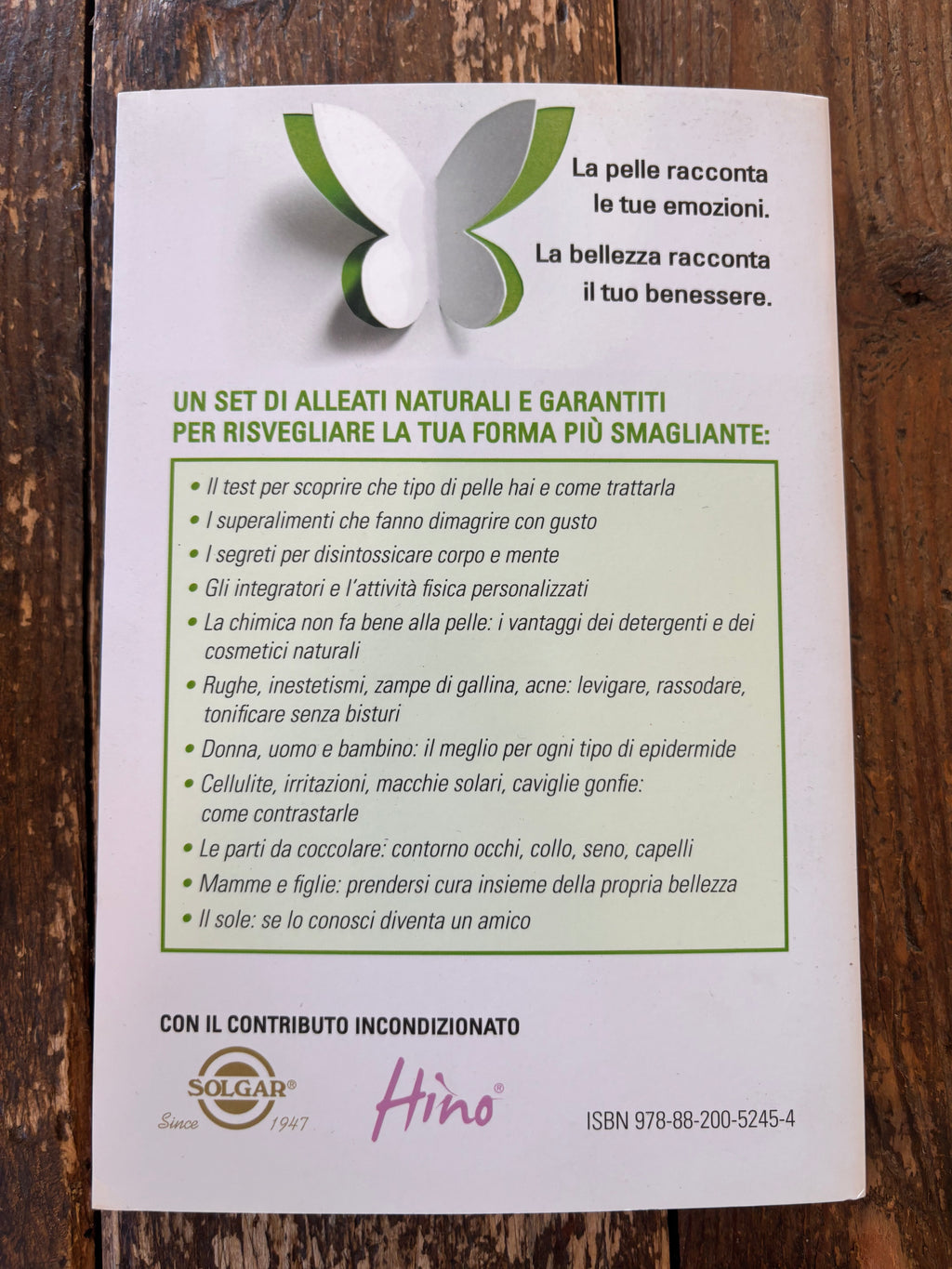 La pelle racconta
le tue emozioni.

La bellezza racconta
il tuo benessere.

UN SET DI ALLEATI NATURALI E GARANTITI
PER RISVEGLIARE LA TUA FORMA PIÙ SMAGLIANTE:

• Il test per scoprire che tipo di pelle hai e come trattarla
• I superalimenti che fanno dimagrire con gusto
• I segreti per disintossicare corpo e mente
• Gli integratori e l'attività fisica personalizzati
• La chimica non fa bene alla pelle: i vantaggi dei detergenti e dei cosmetici naturali
• Rughe, inestetismi, zampe di gallina, acne: levigare, rassodare, tonificare senza bisturi
• Donna, uomo e bambino: il meglio per ogni tipo di epidermide
• Cellulite, irritazioni, macchie solari, caviglie gonfie: come contrastarle
• Le parti da coccolare: contorno occhi, collo, seno, capelli
• Mamme e figlie: prendersi cura insieme della propria bellezza
• Il sole: se lo conosci diventa un amico

CON IL CONTRIBUTO INCONDIZIONATO

SOLGAR®
Since 1947

Hino®

ISBN 978-88-200-5245-4